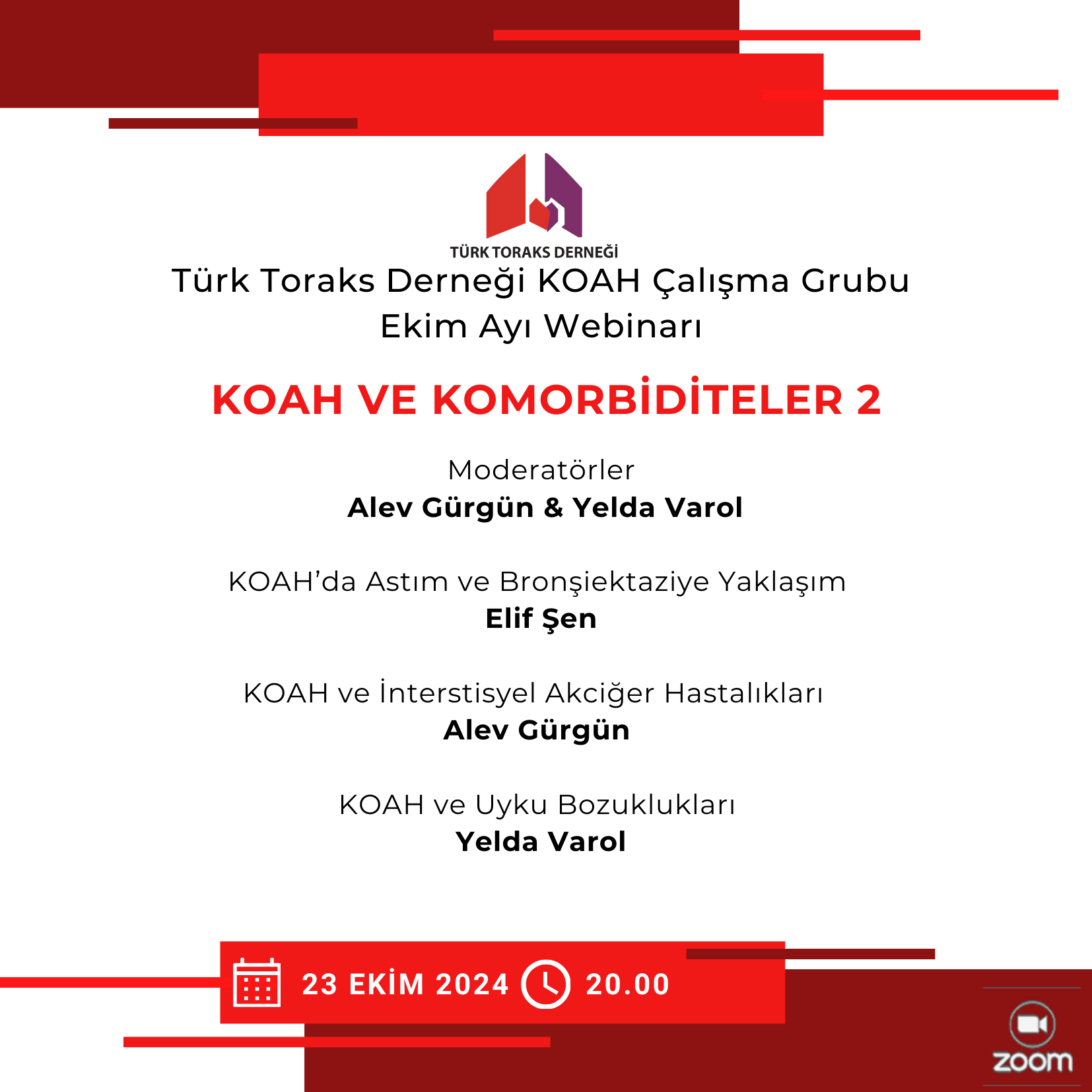 TÜRK TORAKS DERNEĞİ

Türk Toraks Derneği KOAH Çalışma Grubu
Ekim Ayı Webinarı

KOAH VE KOMORBİDİTELER 2

Moderatörler
Alev Gürgün & Yelda Varol

KOAH'da Astım ve Bronşiektaziye Yaklaşım
Elif Şen

KOAH ve İnterstisyel Akciğer Hastalıkları
Alev Gürgün

KOAH ve Uyku Bozuklukları
Yelda Varol

23 EKİM 2024 20.00

zoom